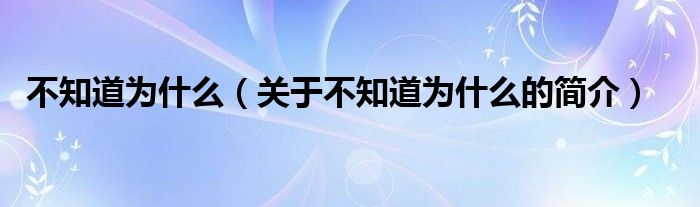 不知道为什么（关于不知道为什么的简介）